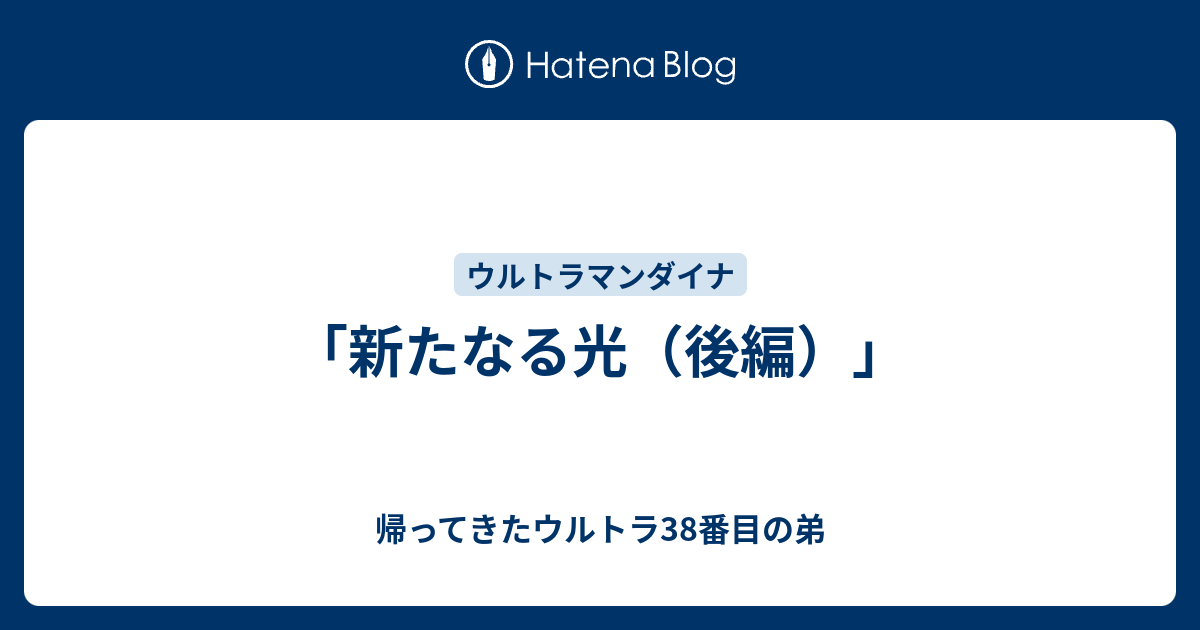 Hatena Blog

ウルトラマンダイナ

「新たなる光（後編）」

帰ってきたウルトラ38番目の弟